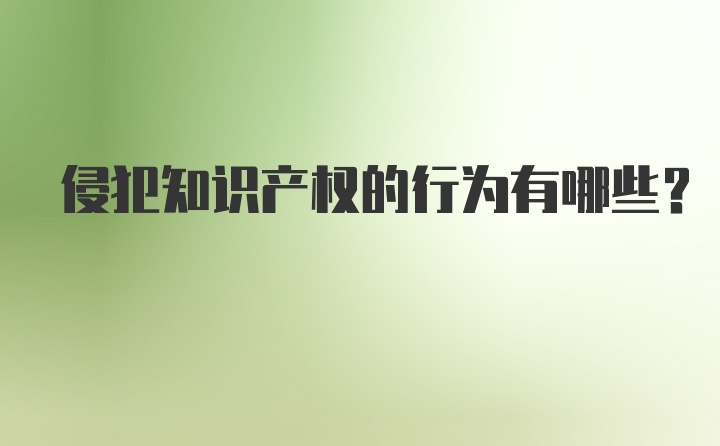 侵犯知识产权的行为有哪些？